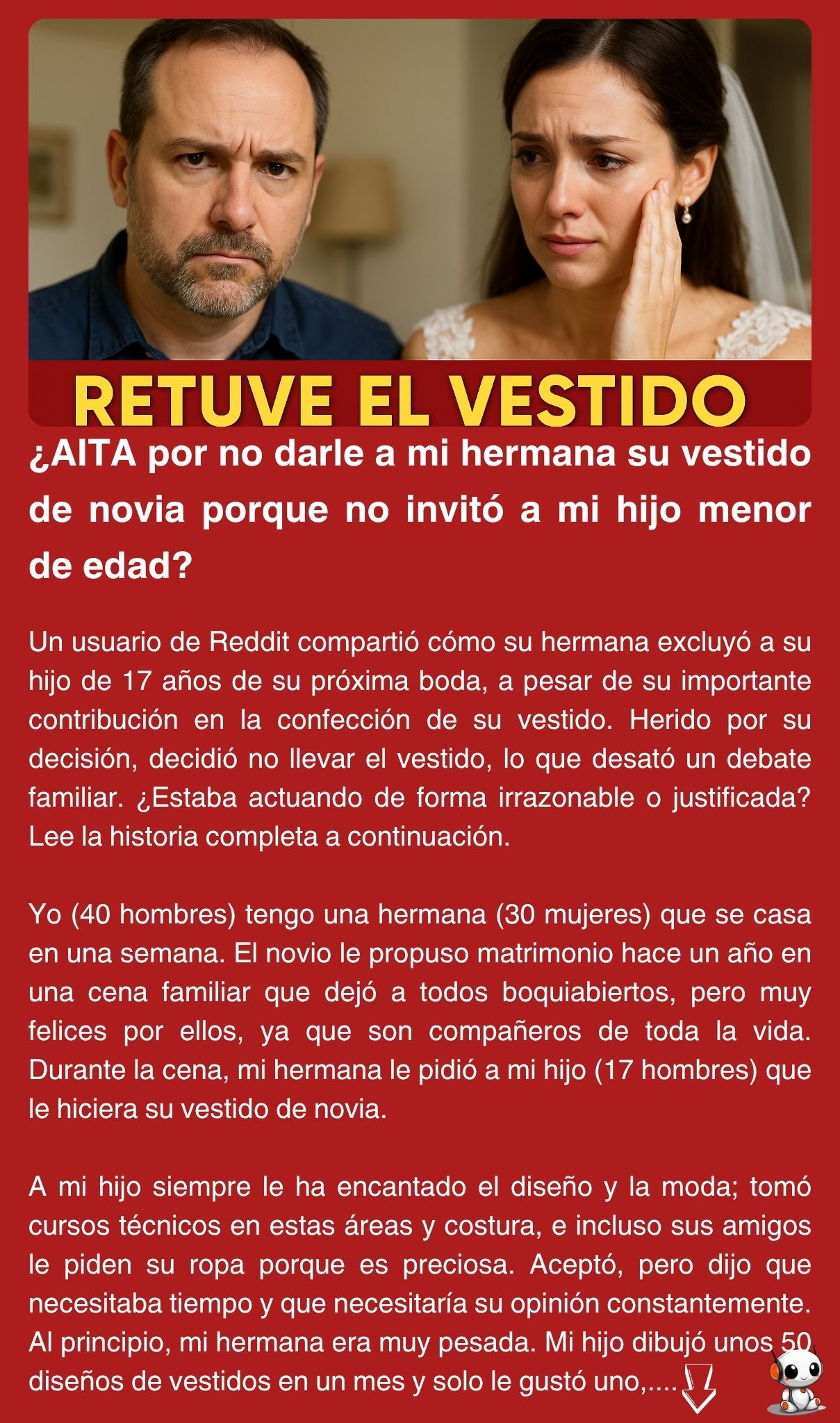 RETUVE EL VESTIDO

¿AITA por no darle a mi hermana su vestido de novia porque no invitó a mi hijo menor de edad?

Un usuario de Reddit compartió cómo su hermana excluyó a su hijo de 17 años de su próxima boda, a pesar de su importante contribución en la confección de su vestido. Herido por su decisión, decidió no llevar el vestido, lo que desató un debate familiar. ¿Estaba actuando de forma irrazonable o justificada? Lee la historia completa a continuación.

Yo (40 hombres) tengo una hermana (30 mujeres) que se casa en una semana. El novio le propuso matrimonio hace un año en una cena familiar que dejó a todos boquiabiertos, pero muy felices por ellos, ya que son compañeros de toda la vida. Durante la cena, mi hermana le pidió a mi hijo (17 hombres) que le hiciera su vestido de novia.

A mi hijo siempre le ha encantado el diseño y la moda; tomó cursos técnicos en estas áreas y costura, e incluso sus amigos le piden su ropa porque es preciosa. Aceptó, pero dijo que necesitaba tiempo y que necesitaría su opinión constantemente. Al principio, mi hermana era muy pesada. Mi hijo dibujó unos 50 diseños de vestidos en un mes y solo le gustó uno,....